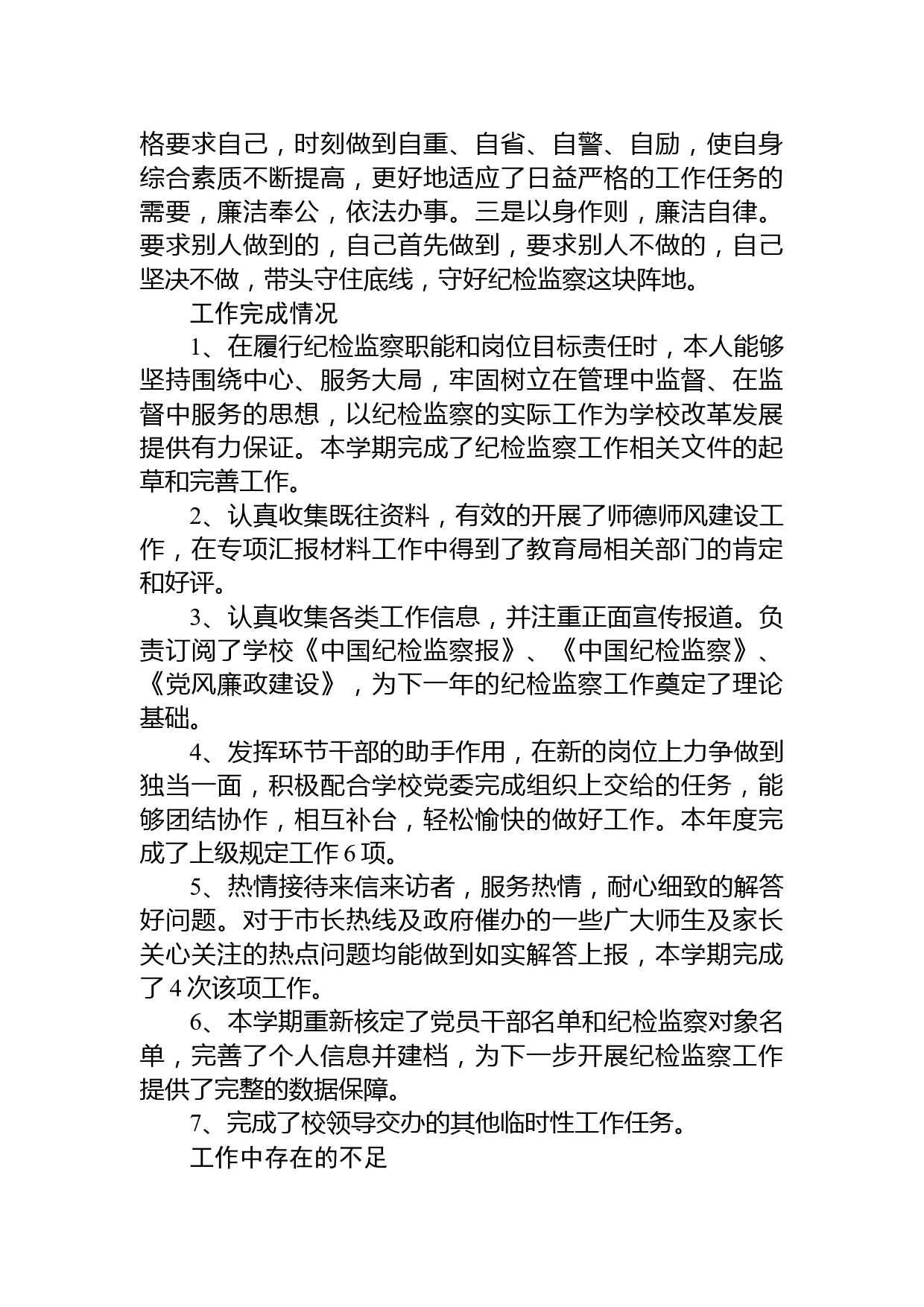 格要求自己，时刻做到自重、自省、自警、自励，使自身综合素质不断提高，更好地适应了日益严格的工作任务的需要，廉洁奉公，依法办事。三是以身作则，廉洁自律。要求别人做到的，自己首先做到，要求别人不做的，自己坚决不做，带头守住底线，守好纪检监察这块阵地。

工作完成情况

1、在履行纪检监察职能和岗位目标责任时，本人能够坚持围绕中心、服务大局，牢固树立在管理中监督、在监督中服务的思想，以纪检监察的实际工作为学校改革发展提供有力保证。本学期完成了纪检监察工作相关文件的起草和完善工作。

2、认真收集既往资料，有效的开展了师德师风建设工作，在专项汇报材料工作中得到了教育局相关部门的肯定和好评。

3、认真收集各类工作信息，并注重正面宣传报道。负责订阅了学校《中国纪检监察报》、《中国纪检监察》、《党风廉政建设》，为下一年的纪检监察工作奠定了理论基础。

4、发挥环节干部的助手作用，在新的岗位上力争做到独当一面，积极配合学校党委完成组织上交给的任务，能够团结协作，相互补台，轻松愉快的做好工作。本年度完成了上级规定工作 6 项。

5、热情接待来信来访者，服务热情，耐心细致的解答好问题。对于市长热线及政府催办的一些广大师生及家长关心关注的热点问题均能做到如实解答上报，本学期完成了 4 次该项工作。

6、本学期重新核定了党员干部名单和纪检监察对象名单，完善了个人信息并建档，为下一步开展纪检监察工作提供了完整的数据保障。

7、完成了校领导交办的其他临时性工作任务。

工作中存在的不足